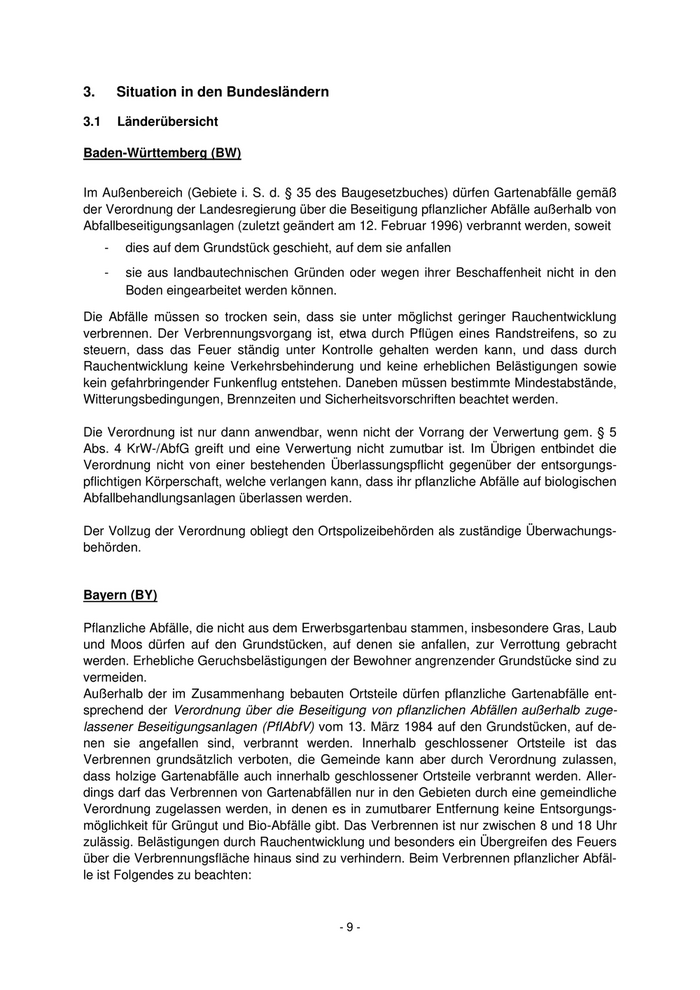 3. Situation in den Bundesländern

3.1 Länderübersicht

Baden-Württemberg (BW)

Im Außenbereich (Gebiete i. S. d. § 35 des Baugesetzbuches) dürfen Gartenabfälle gemäß der Verordnung der Landesregierung über die Beseitigung pflanzlicher Abfälle außerhalb von Abfallbeseitigungsanlagen (zuletzt geändert am 12. Februar 1996) verbrannt werden, soweit

- dies auf dem Grundstück geschieht, auf dem sie anfallen

- sie aus landbautechnischen Gründen oder wegen ihrer Beschaffenheit nicht in den Boden eingearbeitet werden können.

Die Abfälle müssen so trocken sein, dass sie unter möglichst geringer Rauchentwicklung verbrennen. Der Verbrennungsvorgang ist, etwa durch Pflügen eines Randstreifens, so zu steuern, dass das Feuer ständig unter Kontrolle gehalten werden kann, und dass durch Rauchentwicklung keine Verkehrsbehinderung und keine erheblichen Belästigungen sowie kein gefahrbringender Funkenflug entstehen. Daneben müssen bestimmte Mindestabstände, Witterungsbedingungen, Brennzeiten und Sicherheitsvorschriften beachtet werden.

Die Verordnung ist nur dann anwendbar, wenn nicht der Vorrang der Verwertung gem. § 5 Abs. 4 KrW-/AbfG greift und eine Verwertung nicht zumutbar ist. Im Übrigen entbindet die Verordnung nicht von einer bestehenden Überlassungspflicht gegenüber der entsorgungspflichtigen Körperschaft, welche verlangen kann, dass ihr pflanzliche Abfälle auf biologischen Abfallbehandlungsanlagen überlassen werden.

Der Vollzug der Verordnung obliegt den Ortspolizeibehörden als zuständige Überwachungsbehörden.

Bayern (BY)

Pflanzliche Abfälle, die nicht aus dem Erwerbsgartenbau stammen, insbesondere Gras, Laub und Moos dürfen auf den Grundstücken, auf denen sie anfallen, zur Verrottung gebracht werden. Erhebliche Geruchsbelästigungen der Bewohner angrenzender Grundstücke sind zu vermeiden.
Außerhalb der im Zusammenhang bebauten Ortsteile dürfen pflanzliche Gartenabfälle entsprechend der Verordnung über die Beseitigung von pflanzlichen Abfällen außerhalb zugelassener Beseitigungsanlagen (PflAbfV) vom 13. März 1984 auf den Grundstücken, auf denen sie angefallen sind, verbrannt werden. Innerhalb geschlossener Ortsteile ist das Verbrennen grundsätzlich verboten, die Gemeinde kann aber durch Verordnung zulassen, dass holzige Gartenabfälle auch innerhalb geschlossener Ortsteile verbrannt werden. Allerdings darf das Verbrennen von Gartenabfällen nur in den Gebieten durch eine gemeindliche Verordnung zugelassen werden, in denen es in zumutbarer Entfernung keine Entsorgungsmöglichkeit für Grüngut und Bio-Abfälle gibt. Das Verbrennen ist nur zwischen 8 und 18 Uhr zulässig. Belästigungen durch Rauchentwicklung und besonders ein Übergreifen des Feuers über die Verbrennungsfläche hinaus sind zu verhindern. Beim Verbrennen pflanzlicher Abfälle ist Folgendes zu beachten:

- 9 -